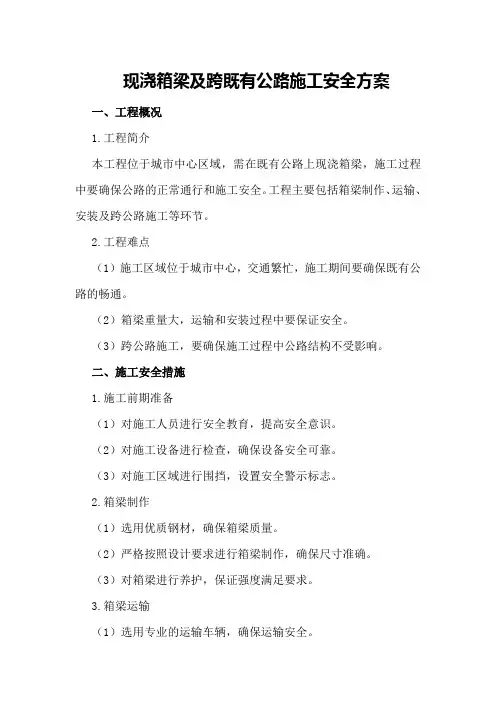 现浇箱梁及跨既有公路施工安全方案

一、工程概况

1.工程简介

本工程位于城市中心区域，需在既有公路上现浇箱梁，施工过程中要确保公路的正常通行和施工安全。工程主要包括箱梁制作、运输、安装及跨公路施工等环节。

2.工程难点

（1）施工区域位于城市中心，交通繁忙，施工期间要确保既有公路的畅通。

（2）箱梁重量大，运输和安装过程中要保证安全。

（3）跨公路施工，要确保施工过程中公路结构不受影响。

二、施工安全措施

1.施工前期准备

（1）对施工人员进行安全教育，提高安全意识。

（2）对施工设备进行检查，确保设备安全可靠。

（3）对施工区域进行围挡，设置安全警示标志。

2.箱梁制作

（1）选用优质钢材，确保箱梁质量。

（2）严格按照设计要求进行箱梁制作，确保尺寸准确。

（3）对箱梁进行养护，保证强度满足要求。

3.箱梁运输

（1）选用专业的运输车辆，确保运输安全。